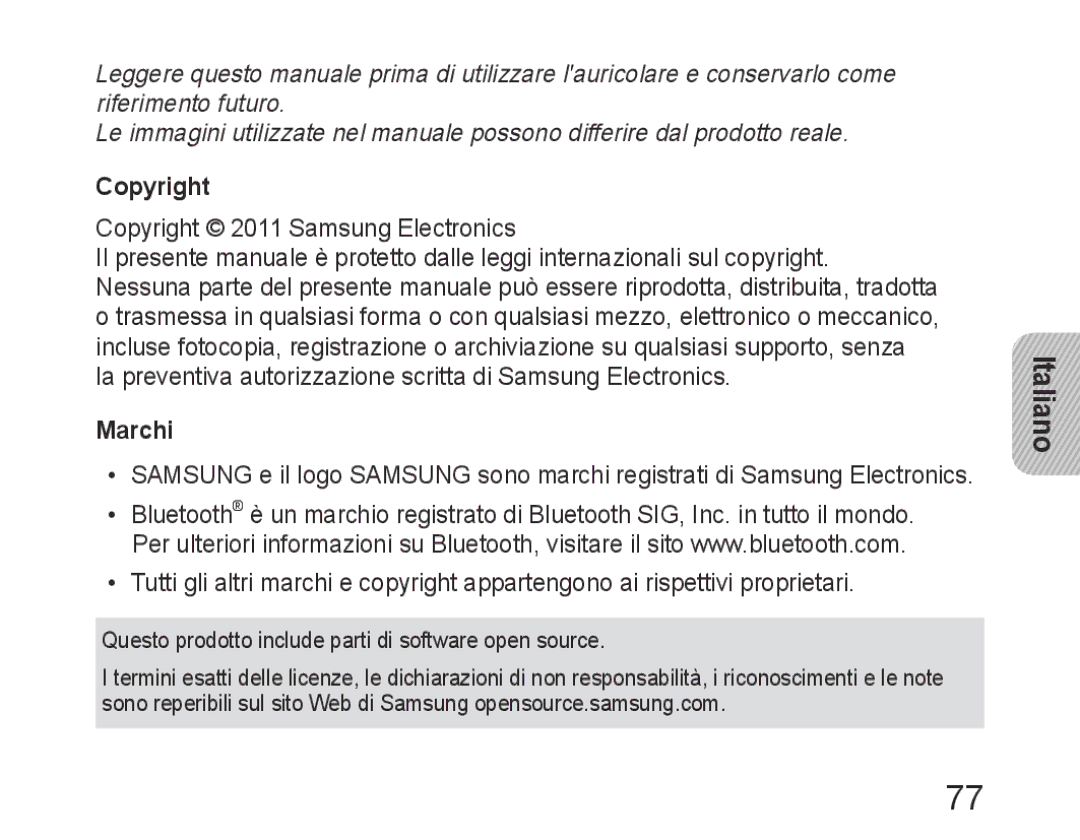 Leggere questo manuale prima di utilizzare l'auricolare e conservarlo come riferimento futuro.
Le immagini utilizzate nel manuale possono differire dal prodotto reale.

Copyright

Copyright © 2011 Samsung Electronics
Il presente manuale è protetto dalle leggi internazionali sul copyright.
Nessuna parte del presente manuale può essere riprodotta, distribuita, tradotta o trasmessa in qualsiasi forma o con qualsiasi mezzo, elettronico o meccanico, incluse fotocopia, registrazione o archiviazione su qualsiasi supporto, senza la preventiva autorizzazione scritta di Samsung Electronics.

Marchi

• SAMSUNG e il logo SAMSUNG sono marchi registrati di Samsung Electronics.
• Bluetooth® è un marchio registrato di Bluetooth SIG, Inc. in tutto il mondo. Per ulteriori informazioni su Bluetooth, visitare il sito www.bluetooth.com.
• Tutti gli altri marchi e copyright appartengono ai rispettivi proprietari.

Questo prodotto include parti di software open source.

I termini esatti delle licenze, le dichiarazioni di non responsabilità, i riconoscimenti e le note sono reperibili sul sito Web di Samsung opensource.samsung.com.

Italiano

77